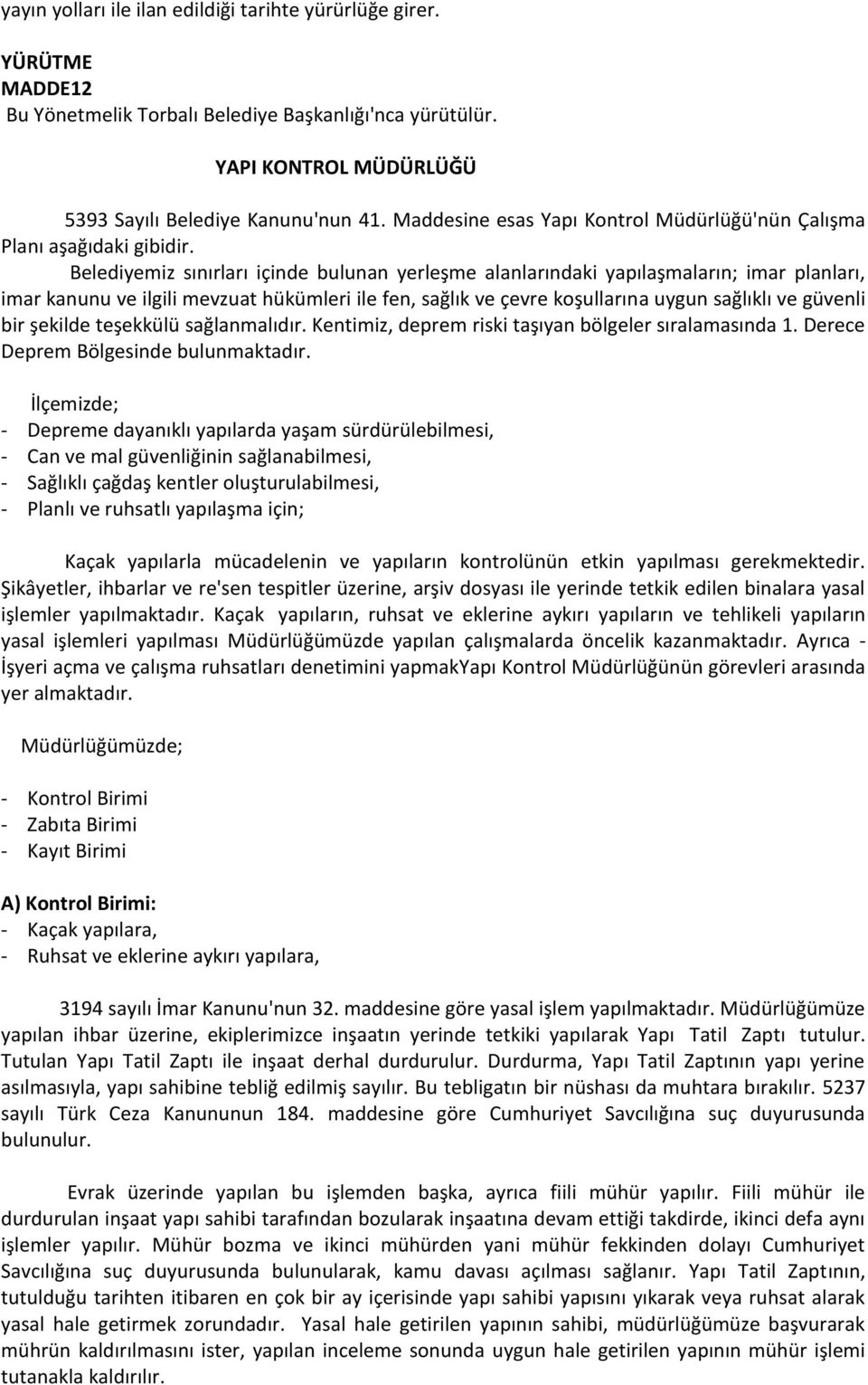 yayın yolları ile ilan edildiği tarihte yürürlüğe girer.

YÜRÜTME
MADDE12
Bu Yönetmelik Torbalı Belediye Başkanlığı'nca yürütülür.

YAPI KONTROL MÜDÜRLÜĞÜ

5393 Sayılı Belediye Kanunu'nun 41. Maddesine esas Yapı Kontrol Müdürlüğü'nün Çalışma Planı aşağıdaki gibidir.

Belediyemiz sınırları içinde bulunan yerleşme alanlarındaki yapılaşmaların; imar planları, imar kanunu ve ilgili mevzuat hükümleri ile fen, sağlık ve çevre koşullarına uygun sağlıklı ve güvenli bir şekilde teşekkülü sağlanmalıdır. Kentimiz, deprem riski taşıyan bölgeler sıralamasında 1. Derece Deprem Bölgesinde bulunmaktadır.

İlçemizde;
- Depreme dayanıklı yapılarda yaşam sürdürülebilmesi,
- Can ve mal güvenliğinin sağlanabilmesi,
- Sağlıklı çağdaş kentler oluşturulabilmesi,
- Planlı ve ruhsatlı yapılaşma için;

Kaçak yapılarla mücadelenin ve yapıların kontrolünün etkin yapılması gerekmektedir. Şikâyetler, ihbarlar ve re'sen tespitler üzerine, arşiv dosyası ile yerinde tetkik edilen binalara yasal işlemler yapılmaktadır. Kaçak yapıların, ruhsat ve eklerine aykırı yapıların ve tehlikeli yapıların yasal işlemleri yapılması Müdürlüğümüzde yapılan çalışmalarda öncelik kazanmaktadır. Ayrıca - İşyeri açma ve çalışma ruhsatları denetimini yapmakYapı Kontrol Müdürlüğünün görevleri arasında yer almaktadır.

Müdürlüğümüzde;

- Kontrol Birimi
- Zabıta Birimi
- Kayıt Birimi

A) Kontrol Birimi:
- Kaçak yapılara,
- Ruhsat ve eklerine aykırı yapılara,

3194 sayılı İmar Kanunu'nun 32. maddesine göre yasal işlem yapılmaktadır. Müdürlüğümüze yapılan ihbar üzerine, ekiplerimizce inşaatın yerinde tetkiki yapılarak Yapı Tatil Zaptı tutulur. Tutulan Yapı Tatil Zaptı ile inşaat derhal durdurulur. Durdurma, Yapı Tatil Zaptının yapı yerine asılmasıyla, yapı sahibine tebliğ edilmiş sayılır. Bu tebligatın bir nüshası da muhtara bırakılır. 5237 sayılı Türk Ceza Kanununun 184. maddesine göre Cumhuriyet Savcılığına suç duyurusunda bulunulur.

Evrak üzerinde yapılan bu işlemden başka, ayrıca fiili mühür yapılır. Fiili mühür ile durdurulan inşaat yapı sahibi tarafından bozularak inşaatına devam ettiği takdirde, ikinci defa aynı işlemler yapılır. Mühür bozma ve ikinci mühürden yani mühür fekkinden dolayı Cumhuriyet Savcılığına suç duyurusunda bulunularak, kamu davası açılması sağlanır. Yapı Tatil Zaptının, tutulduğu tarihten itibaren en çok bir ay içerisinde yapı sahibi yapısını yıkarak veya ruhsat alarak yasal hale getirmek zorundadır. Yasal hale getirilen yapının sahibi, müdürlüğümüze başvurarak mührün kaldırılmasını ister, yapılan inceleme sonunda uygun hale getirilen yapının mühür işlemi tutanakla kaldırılır.